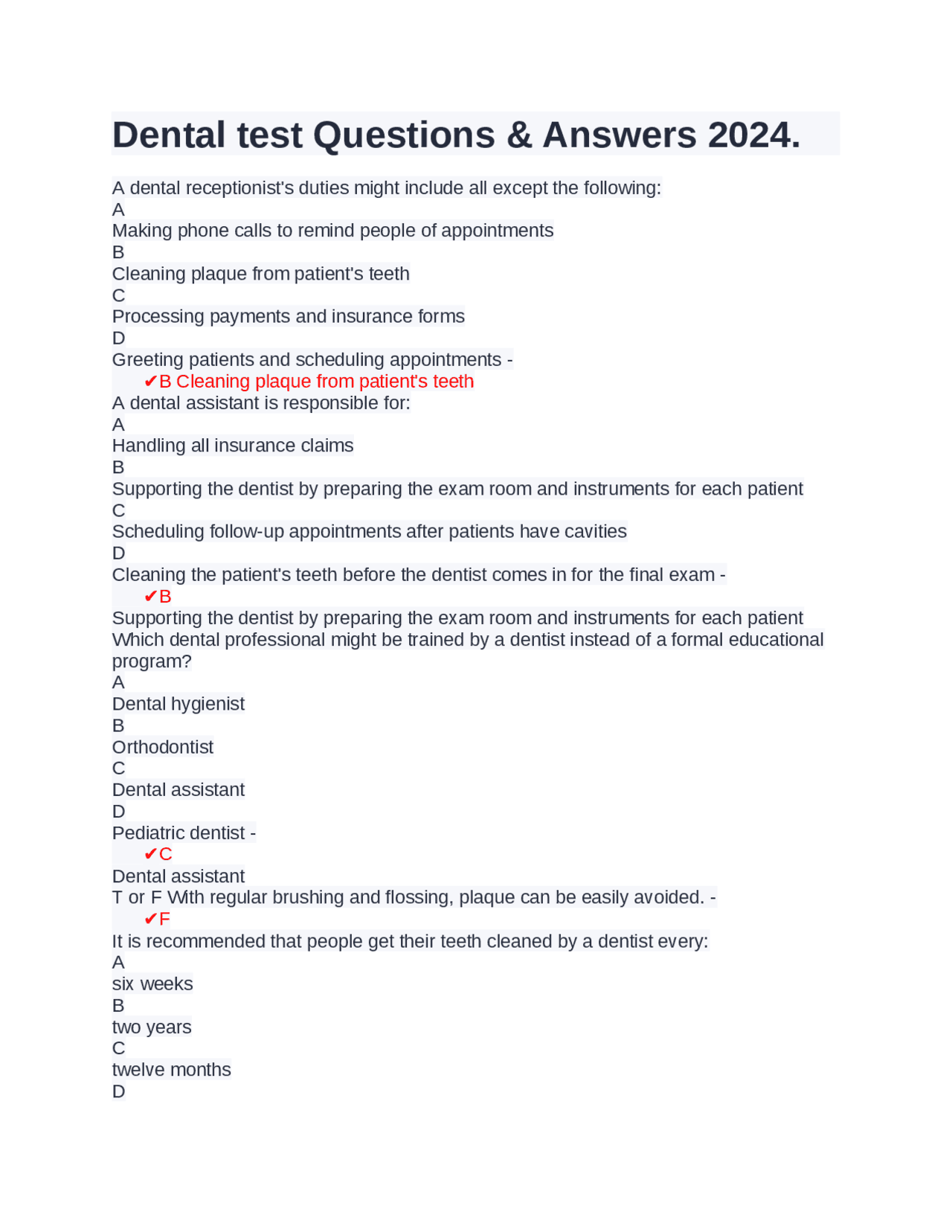 Dental test Questions & Answers 2024.

A dental receptionist's duties might include all except the following:
A
Making phone calls to remind people of appointments
B
Cleaning plaque from patient's teeth
C
Processing payments and insurance forms
D
Greeting patients and scheduling appointments -
✔B Cleaning plaque from patient's teeth
A dental assistant is responsible for:
A
Handling all insurance claims
B
Supporting the dentist by preparing the exam room and instruments for each patient
C
Scheduling follow-up appointments after patients have cavities
D
Cleaning the patient's teeth before the dentist comes in for the final exam -
✔B
Supporting the dentist by preparing the exam room and instruments for each patient
Which dental professional might be trained by a dentist instead of a formal educational program?
A
Dental hygienist
B
Orthodontist
C
Dental assistant
D
Pediatric dentist -
✔C
Dental assistant
T or F With regular brushing and flossing, plaque can be easily avoided. -
✔F
It is recommended that people get their teeth cleaned by a dentist every:
A
six weeks
B
two years
C
twelve months
D